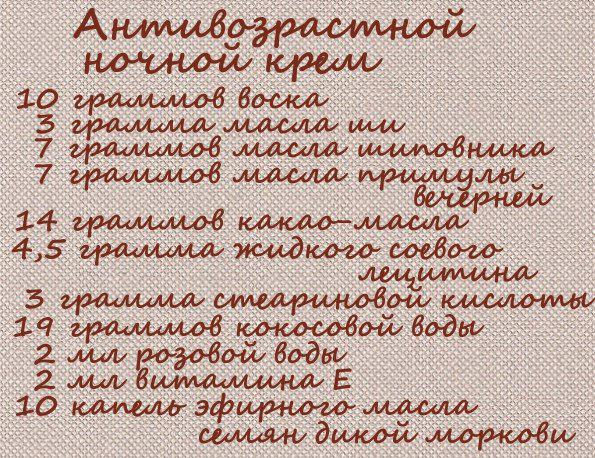 Антивозрастной ночной крем

10 граммов воска
3 грамма масла ши
7 граммов масла шиповника
7 граммов масла примулы вечерней
14 граммов какао-масла
4,5 грамма жидкого соевого лецитина
3 грамма стеариновой кислоты
19 граммов кокосовой воды
2 мл розовой воды
2 мл витамина Е
10 капель эфирного масла семян дикой моркови